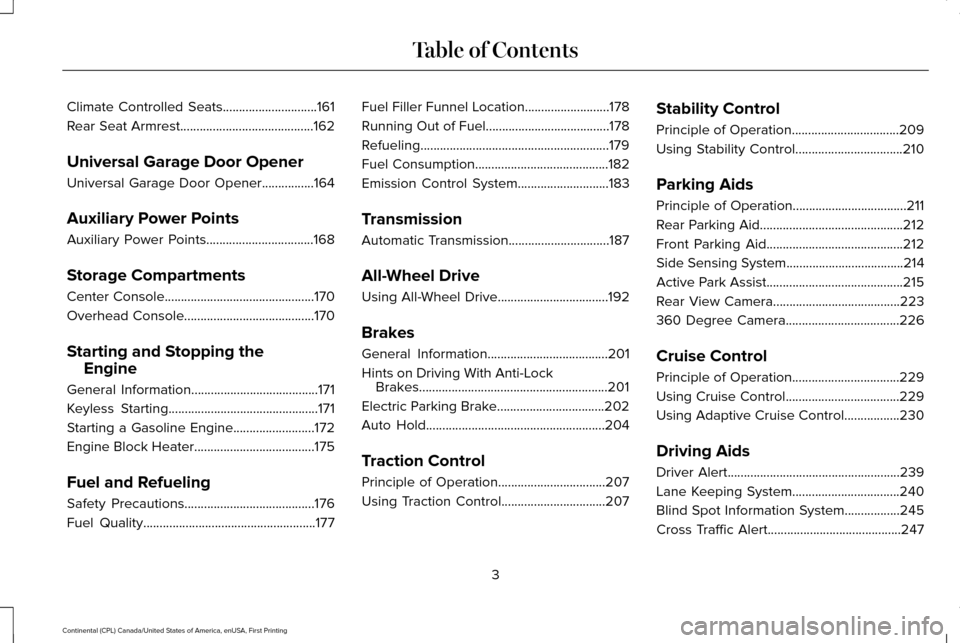 Table of Contents

Climate Controlled Seats.............................161
Rear Seat Armrest.........................................162

Universal Garage Door Opener

Universal Garage Door Opener................164

Auxiliary Power Points

Auxiliary Power Points.................................168

Storage Compartments

Center Console..............................................170
Overhead Console........................................170

Starting and Stopping the Engine

General Information.......................................171
Keyless Starting..............................................171
Starting a Gasoline Engine.........................172
Engine Block Heater.....................................175

Fuel and Refueling

Safety Precautions........................................176
Fuel Quality.....................................................177

Fuel Filler Funnel Location..........................178
Running Out of Fuel......................................178
Refueling..........................................................179
Fuel Consumption.........................................182
Emission Control System............................183

Transmission

Automatic Transmission...............................187

All-Wheel Drive

Using All-Wheel Drive..................................192

Brakes

General Information.....................................201
Hints on Driving With Anti-Lock Brakes..........................................................201
Electric Parking Brake.................................202
Auto Hold.......................................................204

Traction Control

Principle of Operation.................................207
Using Traction Control................................207

Stability Control

Principle of Operation.................................209
Using Stability Control.................................210

Parking Aids

Principle of Operation...................................211
Rear Parking Aid............................................212
Front Parking Aid..........................................212
Side Sensing System....................................214
Active Park Assist..........................................215
Rear View Camera.......................................223
360 Degree Camera...................................226

Cruise Control

Principle of Operation.................................229
Using Cruise Control...................................229
Using Adaptive Cruise Control.................230

Driving Aids

Driver Alert.....................................................239
Lane Keeping System.................................240
Blind Spot Information System.................245
Cross Traffic Alert.........................................247

3

Continental (CPL) Canada/United States of America, enUSA, First Printing

carmanualsonline.info